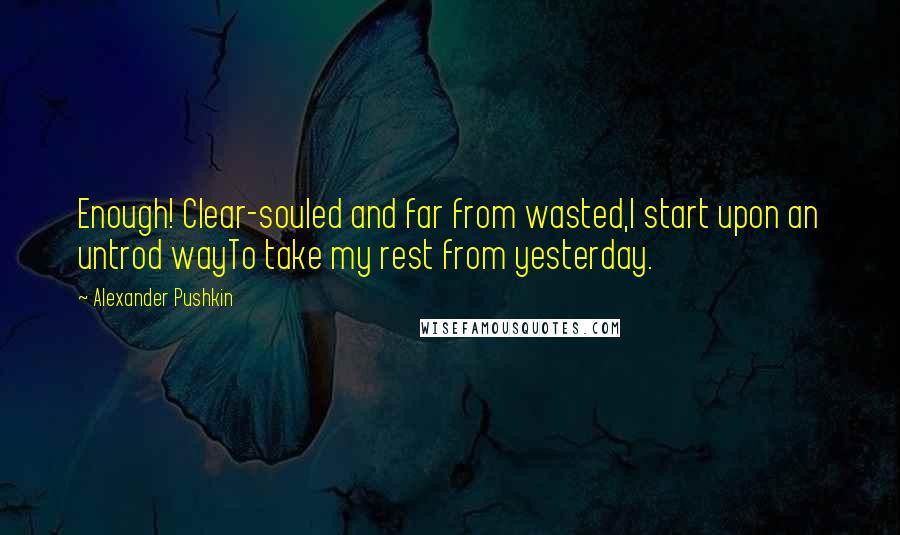 Enough! Clear-souled and far from wasted,I start upon an untrod wayTo take my rest from yesterday.

~ Alexander Pushkin

WISEFAMOUSQUOTES.COM